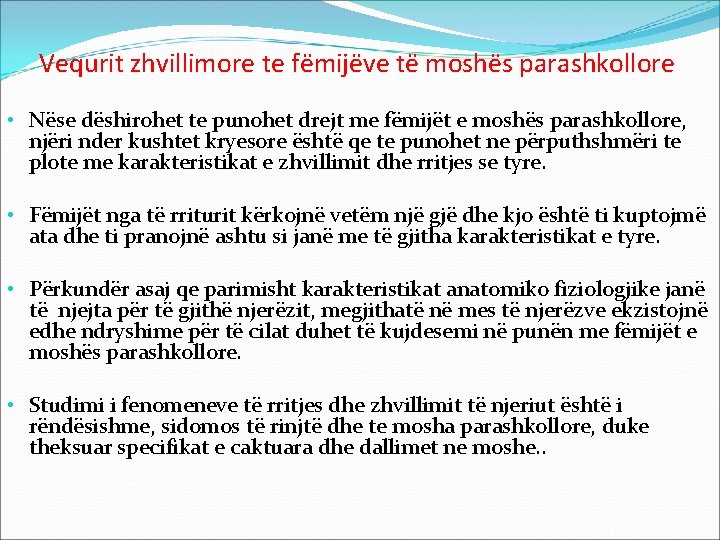 Vequrit zhvillimore te fëmijëve të moshës parashkollore

• Nëse dëshirohet te punohet drejt me fëmijët e moshës parashkollore, njëri nder kushtet kryesore është qe te punohet ne përputhshmëri te plote me karakteristikat e zhvillimit dhe rritjes se tyre.

• Fëmijët nga të rriturit kërkojnë vetëm një gjë dhe kjo është ti kuptojmë ata dhe ti pranojnë ashtu si janë me të gjitha karakteristikat e tyre.

• Përkundër asaj qe parimisht karakteristikat anatomiko fiziologjike janë të njejta për të gjithë njerëzit, megjithatë në mes të njerëzve ekzistojnë edhe ndryshime për të cilat duhet të kujdesemi në punën me fëmijët e moshës parashkollore.

• Studimi i fenomeneve të rritjes dhe zhvillimit të njeriut është i rëndësishme, sidomos të rinjtë dhe te mosha parashkollore, duke theksuar specifikat e caktuara dhe dallimet ne moshe..